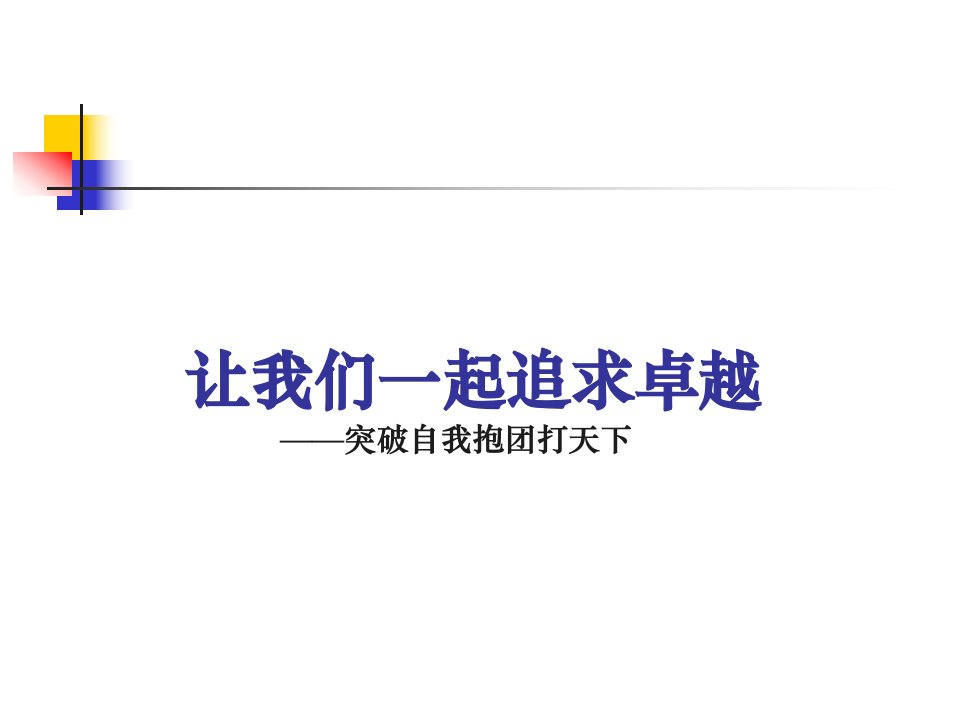 让我们一起追求卓越

——突破自我抱团打天下